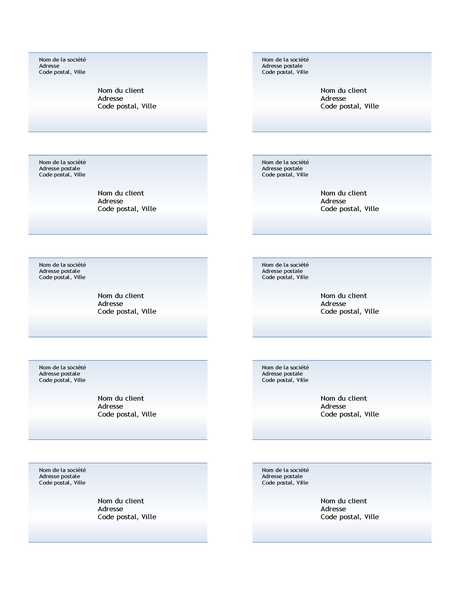 Nom de la société
Adresse
Code postal, Ville

Nom du client
Adresse
Code postal, Ville

Nom de la société
Adresse postale
Code postal, Ville

Nom du client
Adresse
Code postal, Ville

Nom de la société
Adresse postale
Code postal, Ville

Nom du client
Adresse
Code postal, Ville

Nom de la société
Adresse postale
Code postal, Ville

Nom du client
Adresse
Code postal, Ville

Nom de la société
Adresse postale
Code postal, Ville

Nom du client
Adresse
Code postal, Ville

Nom de la société
Adresse postale
Code postal, Ville

Nom du client
Adresse
Code postal, Ville

Nom de la société
Adresse postale
Code postal, Ville

Nom du client
Adresse
Code postal, Ville

Nom de la société
Adresse postale
Code postal, Ville

Nom du client
Adresse
Code postal, Ville

Nom de la société
Adresse postale
Code postal, Ville

Nom du client
Adresse
Code postal, Ville

Nom de la société
Adresse postale
Code postal, Ville

Nom du client
Adresse
Code postal, Ville